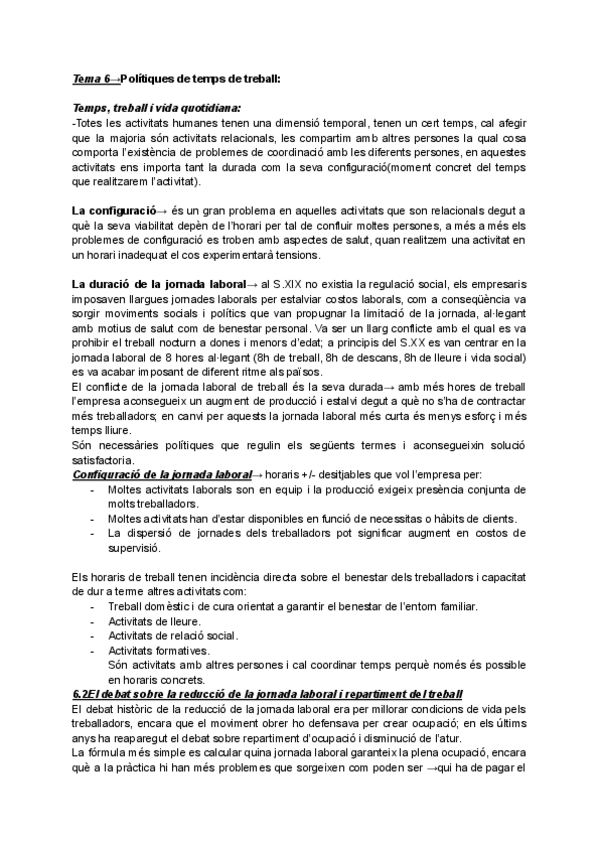 Tema 6→Polítiques de temps de treball:

Temps, treball i vida quotidiana:
-Totes les activitats humanes tenen una dimensió temporal, tenen un cert temps, cal afegir que la majoria són activitats relacionals, les compartim amb altres persones la qual cosa comporta l'existència de problemes de coordinació amb les diferents persones, en aquestes activitats ens importa tant la durada com la seva configuració(moment concret del temps que realitzarem l'activitat).

La configuració→ és un gran problema en aquelles activitats que son relacionals degut a què la seva viabilitat depèn de l'horari per tal de confluir moltes persones, a més a més els problemes de configuració es troben amb aspectes de salut, quan realitzem una activitat en un horari inadequat el cos experimentarà tensions.

La duració de la jornada laboral→ al S.XIX no existia la regulació social, els empresaris imposaven llargues jornades laborals per estalviar costos laborals, com a conseqüència va sorgir moviments socials i polítics que van propugnar la limitació de la jornada, al·legant amb motius de salut com de benestar personal. Va ser un llarg conflicte amb el qual es va prohibir el treball nocturn a dones i menors d'edat; a principis del S.XX es van centrar en la jornada laboral de 8 hores al·legant (8h de treball, 8h de descans, 8h de lleure i vida social) es va acabar imposant de diferent ritme als països.
El conflicte de la jornada laboral de treball és la seva durada→ amb més hores de treball l'empresa aconsegueix un augment de producció i estalvi degut a què no s'ha de contractar més treballadors; en canvi per aquests la jornada laboral més curta és menys esforç i més temps lliure.
Són necessàries polítiques que regulin els següents termes i aconsegueixin solució satisfactoria.
Configuració de la jornada laboral→ horaris +/- desitjables que vol l'empresa per:
- Moltes activitats laborals son en equip i la producció exigeix presència conjunta de molts treballadors.
- Moltes activitats han d'estar disponibles en funció de necessitas o hàbits de clients.
- La dispersió de jornades dels treballadors pot significar augment en costos de supervisió.

Els horaris de treball tenen incidència directa sobre el benestar dels treballadors i capacitat de dur a terme altres activitats com:
- Treball domèstic i de cura orientat a garantir el benestar de l'entorn familiar.
- Activitats de lleure.
- Activitats de relació social.
- Activitats formatives.
Són activitats amb altres persones i cal coordinar temps perquè només és possible en horaris concrets.
6.2El debat sobre la reducció de la jornada laboral i repartiment del treball
El debat històric de la reducció de la jornada laboral era per millorar condicions de vida pels treballadors, encara que el moviment obrer ho defensava per crear ocupació; en els últims anys ha reaparegut el debat sobre repartiment d'ocupació i disminució de l'atur.
La fórmula més simple es calcular quina jornada laboral garanteix la plena ocupació, encara què a la pràctica hi han més problemes que sorgeixen com poden ser →qui ha de pagar el